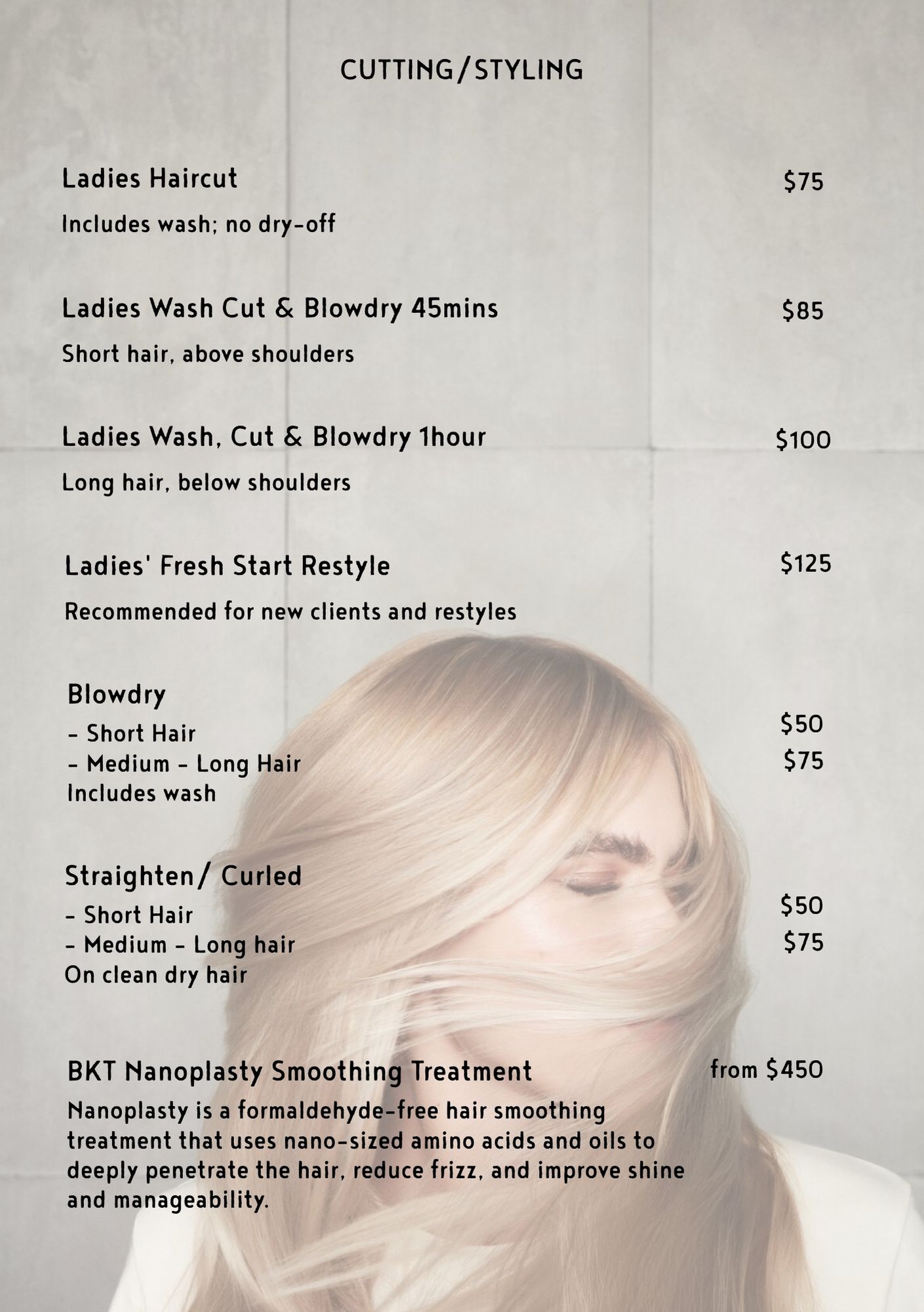 CUTTING/STYLING

Ladies Haircut $75

Includes wash; no dry-off

Ladies Wash Cut & Blowdry 45mins $85

Short hair, above shoulders

Ladies Wash, Cut & Blowdry 1hour $100

Long hair, below shoulders

Ladies' Fresh Start Restyle $125

Recommended for new clients and restyles

Blowdry

- Short Hair $50
- Medium - Long Hair $75
Includes wash

Straighten/ Curled

- Short Hair $50
- Medium - Long hair $75
On clean dry hair

BKT Nanoplasty Smoothing Treatment from $450

Nanoplasty is a formaldehyde-free hair smoothing treatment that uses nano-sized amino acids and oils to deeply penetrate the hair, reduce frizz, and improve shine and manageability.